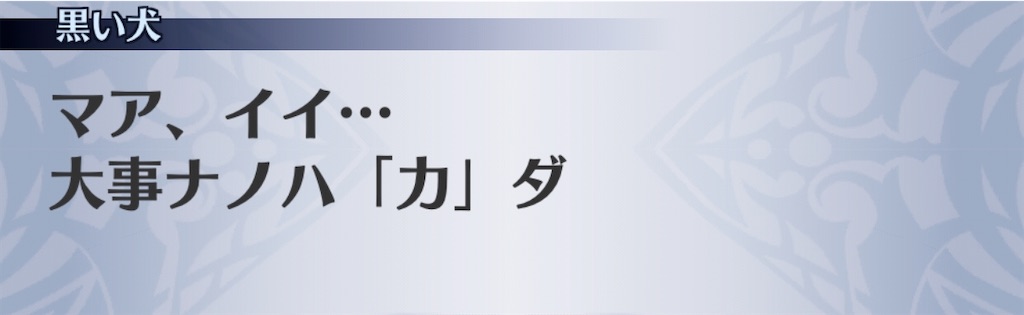 黒い犬

マア、イイ…
大事ナノハ「力」ダ